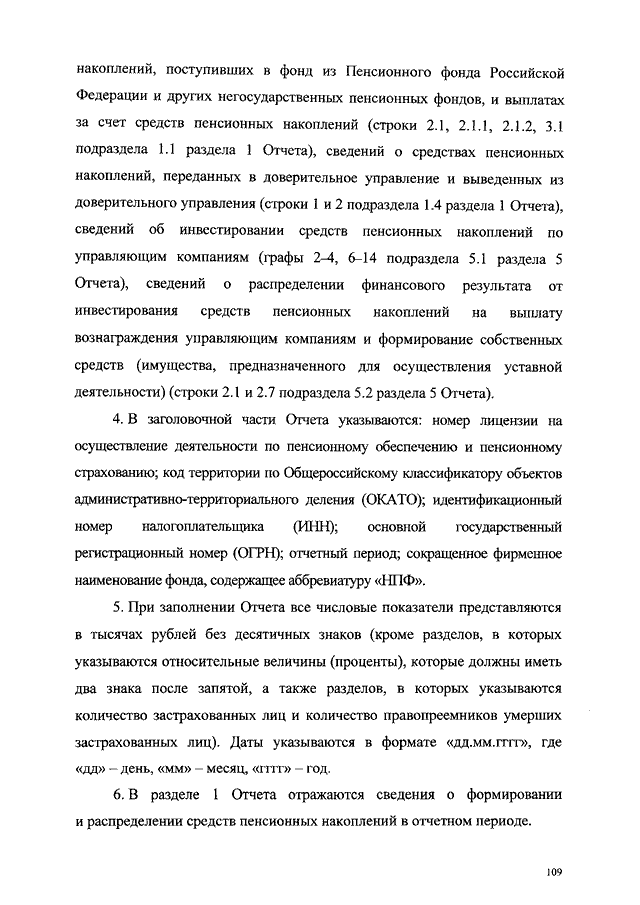 накоплений, поступивших в фонд из Пенсионного фонда Российской Федерации и других негосударственных пенсионных фондов, и выплатах за счет средств пенсионных накоплений (строки 2.1, 2.1.1, 2.1.2, 3.1 подраздела 1.1 раздела 1 Отчета), сведений о средствах пенсионных накоплений, переданных в доверительное управление и выведенных из доверительного управления (строки 1 и 2 подраздела 1.4 раздела 1 Отчета), сведений об инвестировании средств пенсионных накоплений по управляющим компаниям (графы 2–4, 6–14 подраздела 5.1 раздела 5 Отчета), сведений о распределении финансового результата от инвестирования средств пенсионных накоплений на выплату вознаграждения управляющим компаниям и формирование собственных средств (имущества, предназначенного для осуществления уставной деятельности) (строки 2.1 и 2.7 подраздела 5.2 раздела 5 Отчета).

4. В заголовочной части Отчета указываются: номер лицензии на осуществление деятельности по пенсионному обеспечению и пенсионному страхованию; код территории по Общероссийскому классификатору объектов административно-территориального деления (ОКАТО); идентификационный номер налогоплательщика (ИНН); основной государственный регистрационный номер (ОГРН); отчетный период; сокращенное фирменное наименование фонда, содержащее аббревиатуру «НПФ».

5. При заполнении Отчета все числовые показатели представляются в тысячах рублей без десятичных знаков (кроме разделов, в которых указываются относительные величины (проценты), которые должны иметь два знака после запятой, а также разделов, в которых указываются количество застрахованных лиц и количество правопреемников умерших застрахованных лиц). Даты указываются в формате «дд.мм.гггг», где «дд» – день, «мм» – месяц, «гггг» – год.

6. В разделе 1 Отчета отражаются сведения о формировании и распределении средств пенсионных накоплений в отчетном периоде.

109